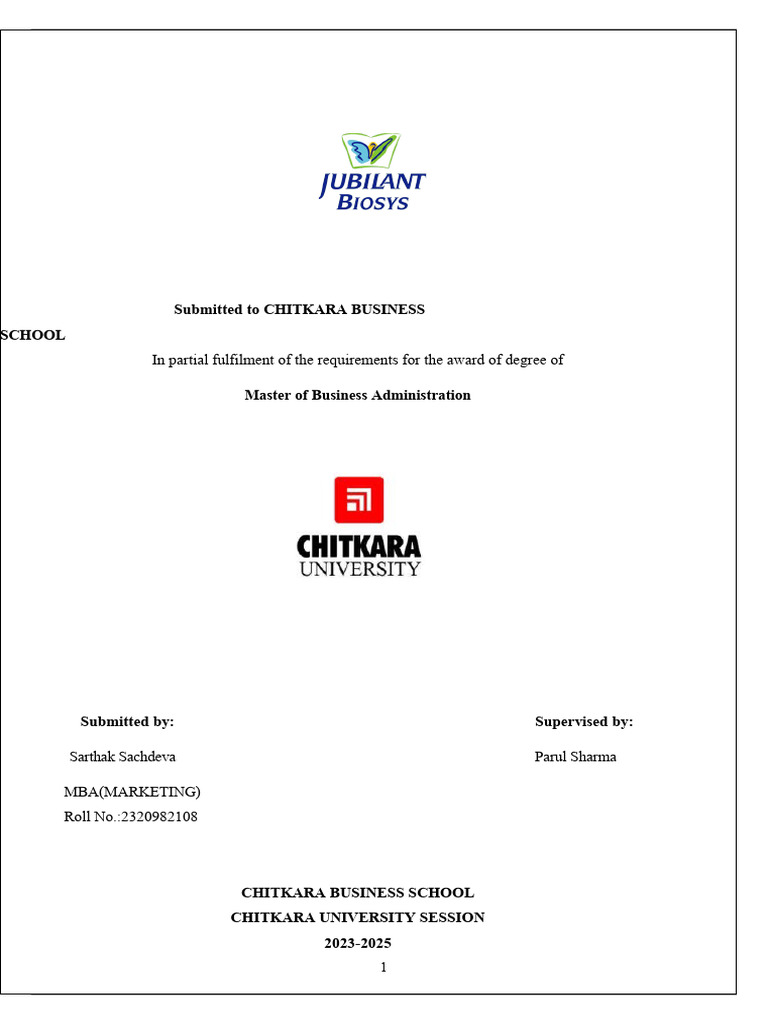 JUBILANT
BIOSYS

Submitted to CHITKARA BUSINESS SCHOOL

In partial fulfilment of the requirements for the award of degree of

Master of Business Administration

CHITKARA
UNIVERSITY

Submitted by:

Sarthak Sachdeva

MBA(MARKETING)
Roll No.:2320982108

Supervised by:

Parul Sharma

CHITKARA BUSINESS SCHOOL
CHITKARA UNIVERSITY SESSION
2023-2025

1